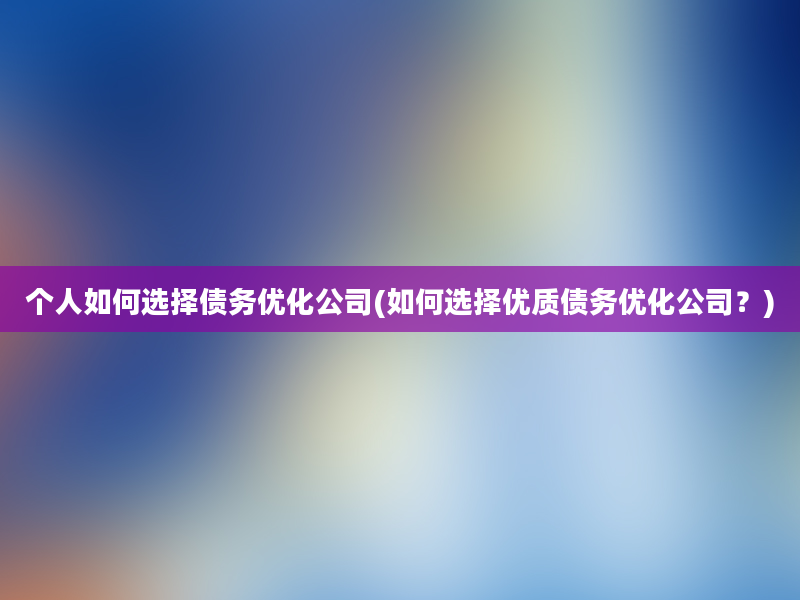 个人如何选择债务优化公司(如何选择优质债务优化公司？)